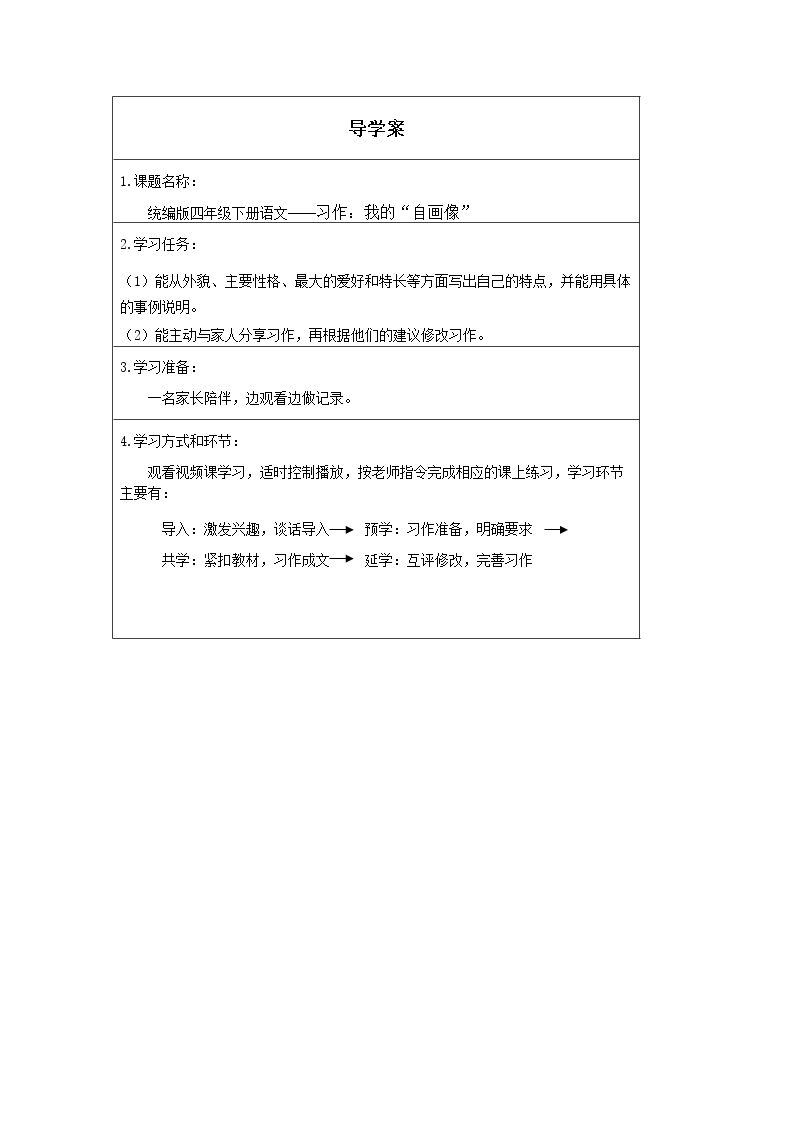 导学案

1.课题名称：

统编版四年级下册语文——习作：我的“自画像”

2.学习任务：

（1）能从外貌、主要性格、最大的爱好和特长等方面写出自己的特点，并能用具体的事例说明。

（2）能主动与家人分享习作，再根据他们的建议修改习作。

3.学习准备：

一名家长陪伴，边观看边做记录。

4.学习方式和环节：

观看视频课学习，适时控制播放，按老师指令完成相应的课上练习，学习环节主要有：

导入：激发兴趣，谈话导入→ 预学：习作准备，明确要求 →

共学：紧扣教材，习作成文→ 延学：互评修改，完善习作